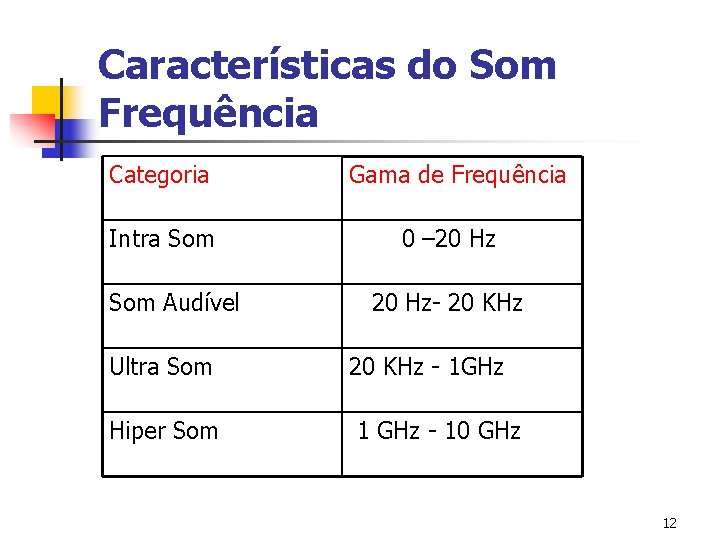 Características do Som
Frequência

| Categoria | Gama de Frequência |
|---|---|
| Intra Som | 0 –20 Hz |
| Som Audível | 20 Hz- 20 KHz |
| Ultra Som | 20 KHz - 1GHz |
| Hiper Som | 1 GHz - 10 GHz |

12